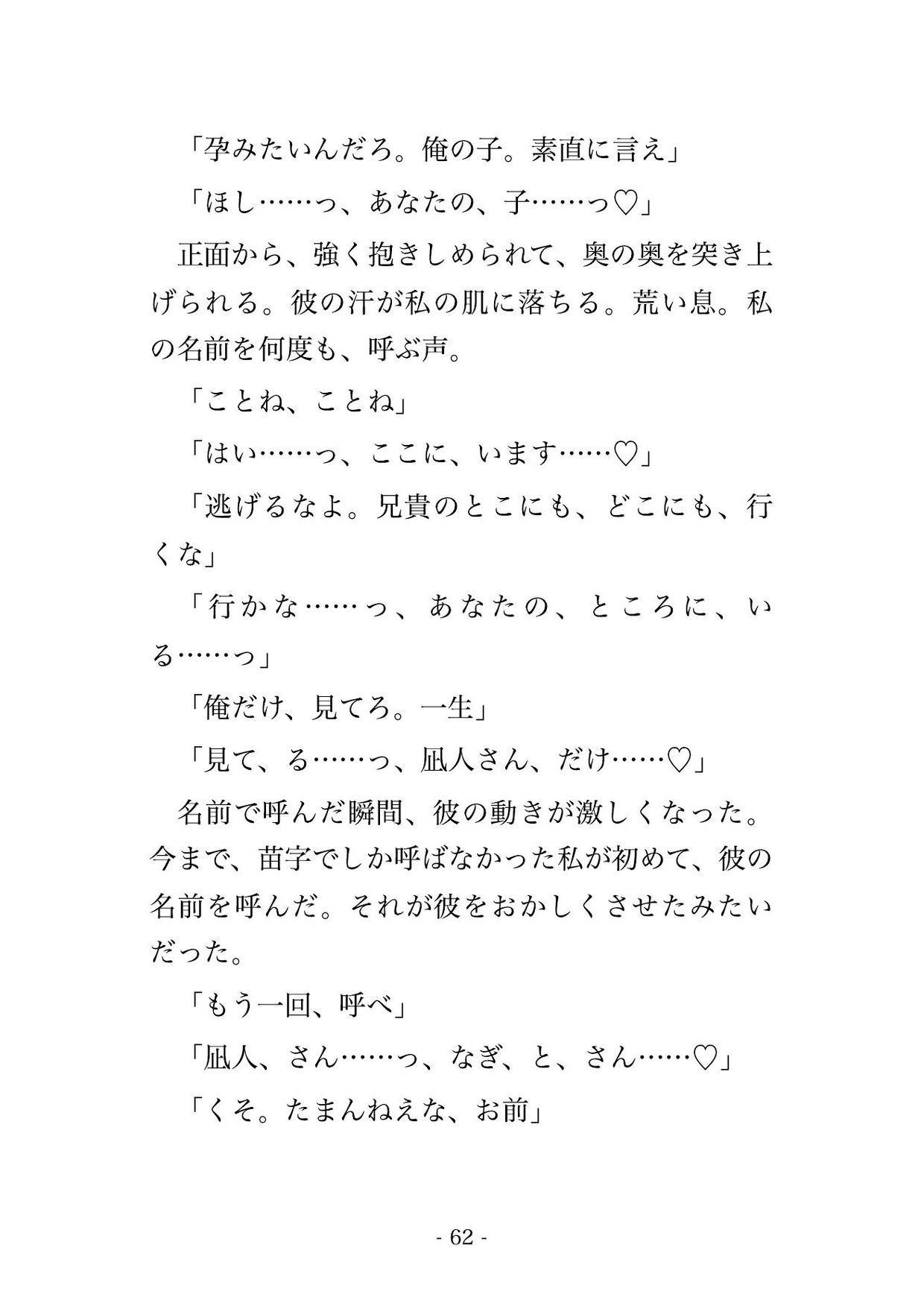 「孕みたいんだろ。俺の子。素直に言え」

「ほし……っ、あなたの、子……っ♡」

正面から、強く抱きしめられて、奥の奥を突き上げられる。彼の汗が私の肌に落ちる。荒い息。私の名前を何度も、呼ぶ声。

「ことね、ことね」

「はい……っ、ここに、います……♡」

「逃げるなよ。兄貴のとこにも、どこにも、行くな」

「行かな……っ、あなたの、ところに、いる……っ」

「俺だけ、見てろ。一生」

「見て、る……っ、凪人さん、だけ……♡」

名前で呼んだ瞬間、彼の動きが激しくなった。今まで、苗字でしか呼ばなかった私が初めて、彼の名前を呼んだ。それが彼をおかしくさせたみたいだった。

「もう一回、呼べ」

「凪人、さん……っ、なぎ、と、さん……♡」

「くそ。たまんねえな、お前」

- 62 -